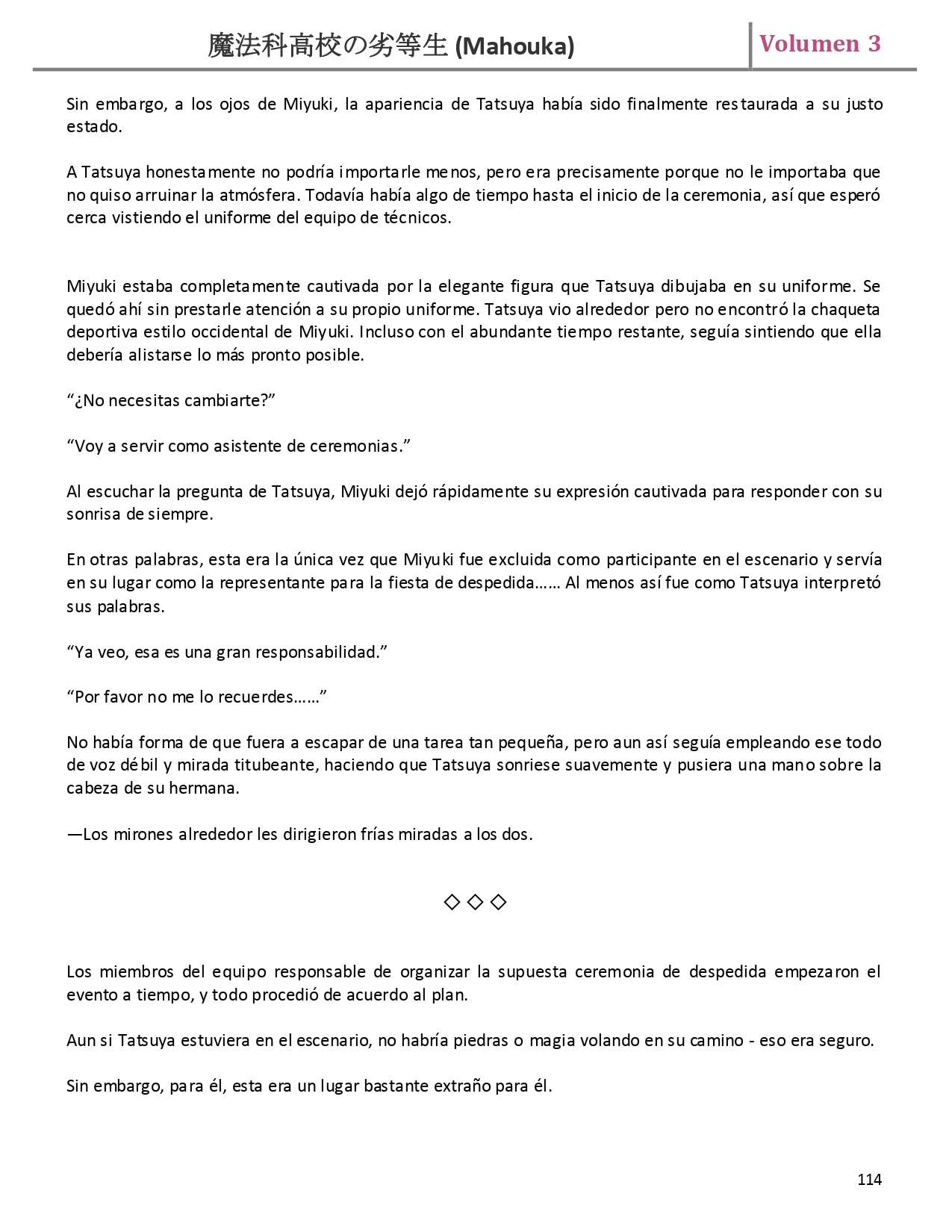 魔法科高校の劣等生 (Mahouka)

Volumen 3

Sin embargo, a los ojos de Miyuki, la apariencia de Tatsuya había sido finalmente restaurada a su justo estado.

A Tatsuya honestamente no podría importarle menos, pero era precisamente porque no le importaba que no quiso arruinar la atmósfera. Todavía había algo de tiempo hasta el inicio de la ceremonia, así que esperó cerca vistiendo el uniforme del equipo de técnicos.

Miyuki estaba completamente cautivada por la elegante figura que Tatsuya dibujaba en su uniforme. Se quedó ahí sin prestarle atención a su propio uniforme. Tatsuya vio alrededor pero no encontró la chaqueta deportiva estilo occidental de Miyuki. Incluso con el abundante tiempo restante, seguía sintiendo que ella debería alistarse lo más pronto posible.

“¿No necesitas cambiarte?”

“Voy a servir como asistente de ceremonias.”

Al escuchar la pregunta de Tatsuya, Miyuki dejó rápidamente su expresión cautivada para responder con su sonrisa de siempre.

En otras palabras, esta era la única vez que Miyuki fue excluida como participante en el escenario y servía en su lugar como la representante para la fiesta de despedida…… Al menos así fue como Tatsuya interpretó sus palabras.

“Ya veo, esa es una gran responsabilidad.”

“Por favor no me lo recuerdes……”

No había forma de que fuera a escapar de una tarea tan pequeña, pero aun así seguía empleando ese todo de voz débil y mirada titubeante, haciendo que Tatsuya sonriese suavemente y pusiera una mano sobre la cabeza de su hermana.

—Los mirones alrededor les dirigieron frías miradas a los dos.

◇ ◇ ◇

Los miembros del equipo responsable de organizar la supuesta ceremonia de despedida empezaron el evento a tiempo, y todo procedió de acuerdo al plan.

Aun si Tatsuya estuviera en el escenario, no habría piedras o magia volando en su camino - eso era seguro.

Sin embargo, para él, esta era un lugar bastante extraño para él.

114